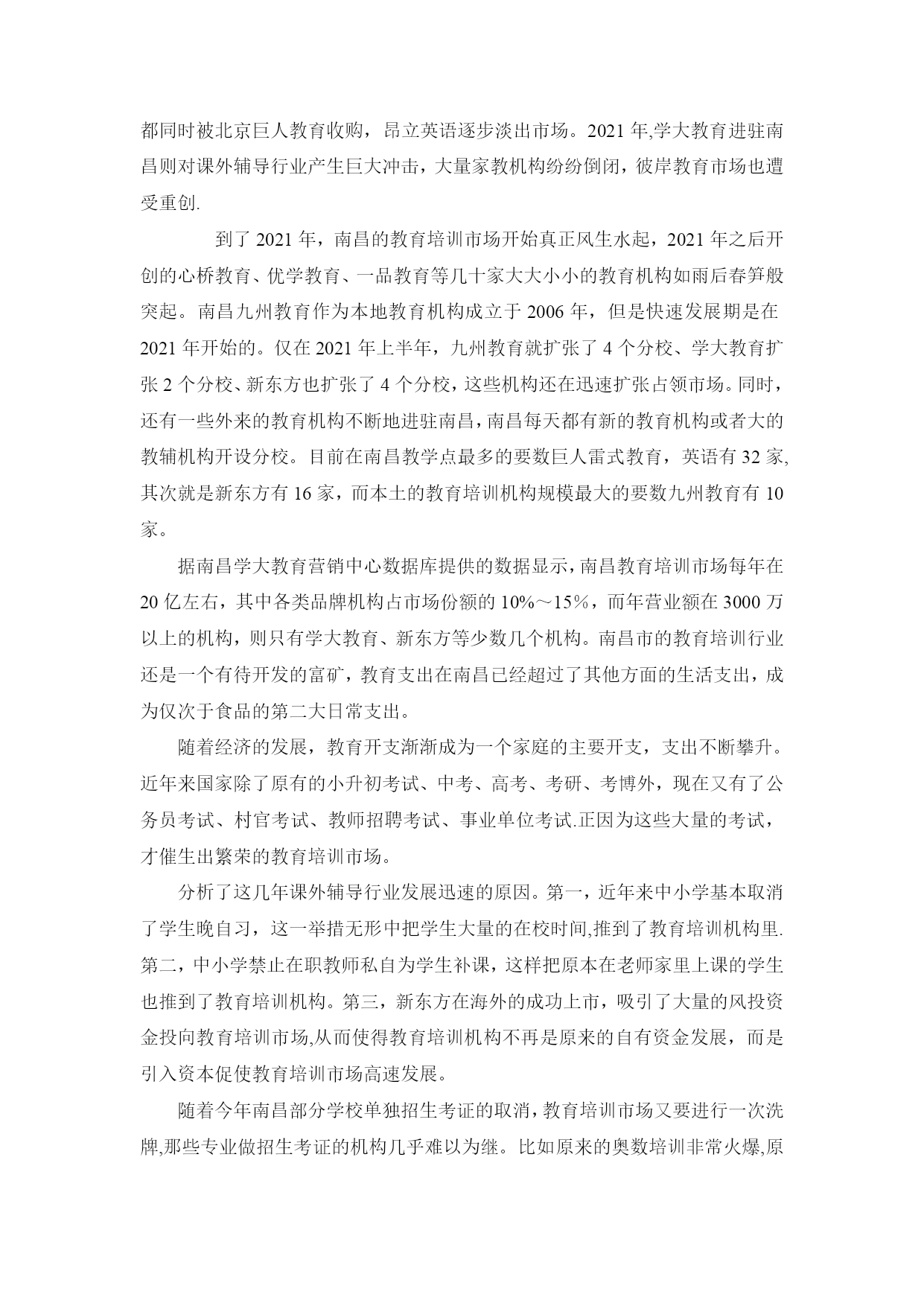 都同时被北京巨人教育收购，昂立英语逐步淡出市场。2021 年,学大教育进驻南昌则对课外辅导行业产生巨大冲击，大量家教机构纷纷倒闭，彼岸教育市场也遭受重创.

到了 2021 年，南昌的教育培训市场开始真正风生水起，2021 年之后开创的心桥教育、优学教育、一品教育等几十家大大小小的教育机构如雨后春笋般突起。南昌九州教育作为本地教育机构成立于 2006 年，但是快速发展期是在 2021 年开始的。仅在 2021 年上半年，九州教育就扩张了 4 个分校、学大教育扩张 2 个分校、新东方也扩张了 4 个分校，这些机构还在迅速扩张占领市场。同时，还有一些外来的教育机构不断地进驻南昌，南昌每天都有新的教育机构或者大的教辅机构开设分校。目前在南昌教学点最多的要数巨人雷式教育，英语有 32 家,其次就是新东方有 16 家，而本土的教育培训机构规模最大的要数九州教育有 10 家。

据南昌学大教育营销中心数据库提供的数据显示，南昌教育培训市场每年在 20 亿左右，其中各类品牌机构占市场份额的 10%～15%，而年营业额在 3000 万以上的机构，则只有学大教育、新东方等少数几个机构。南昌市的教育培训行业还是一个有待开发的富矿，教育支出在南昌已经超过了其他方面的生活支出，成为仅次于食品的第二大日常支出。

随着经济的发展，教育开支渐渐成为一个家庭的主要开支，支出不断攀升。近年来国家除了原有的小升初考试、中考、高考、考研、考博外，现在又有了公务员考试、村官考试、教师招聘考试、事业单位考试.正因为这些大量的考试，才催生出繁荣的教育培训市场。

分析了这几年课外辅导行业发展迅速的原因。第一，近年来中小学基本取消了学生晚自习，这一举措无形中把学生大量的在校时间,推到了教育培训机构里.第二，中小学禁止在职教师私自为学生补课，这样把原本在老师家里上课的学生也推到了教育培训机构。第三，新东方在海外的成功上市，吸引了大量的风投资金投向教育培训市场,从而使得教育培训机构不再是原来的自有资金发展，而是引入资本促使教育培训市场高速发展。

随着今年南昌部分学校单独招生考证的取消，教育培训市场又要进行一次洗牌,那些专业做招生考证的机构几乎难以为继。比如原来的奥数培训非常火爆,原